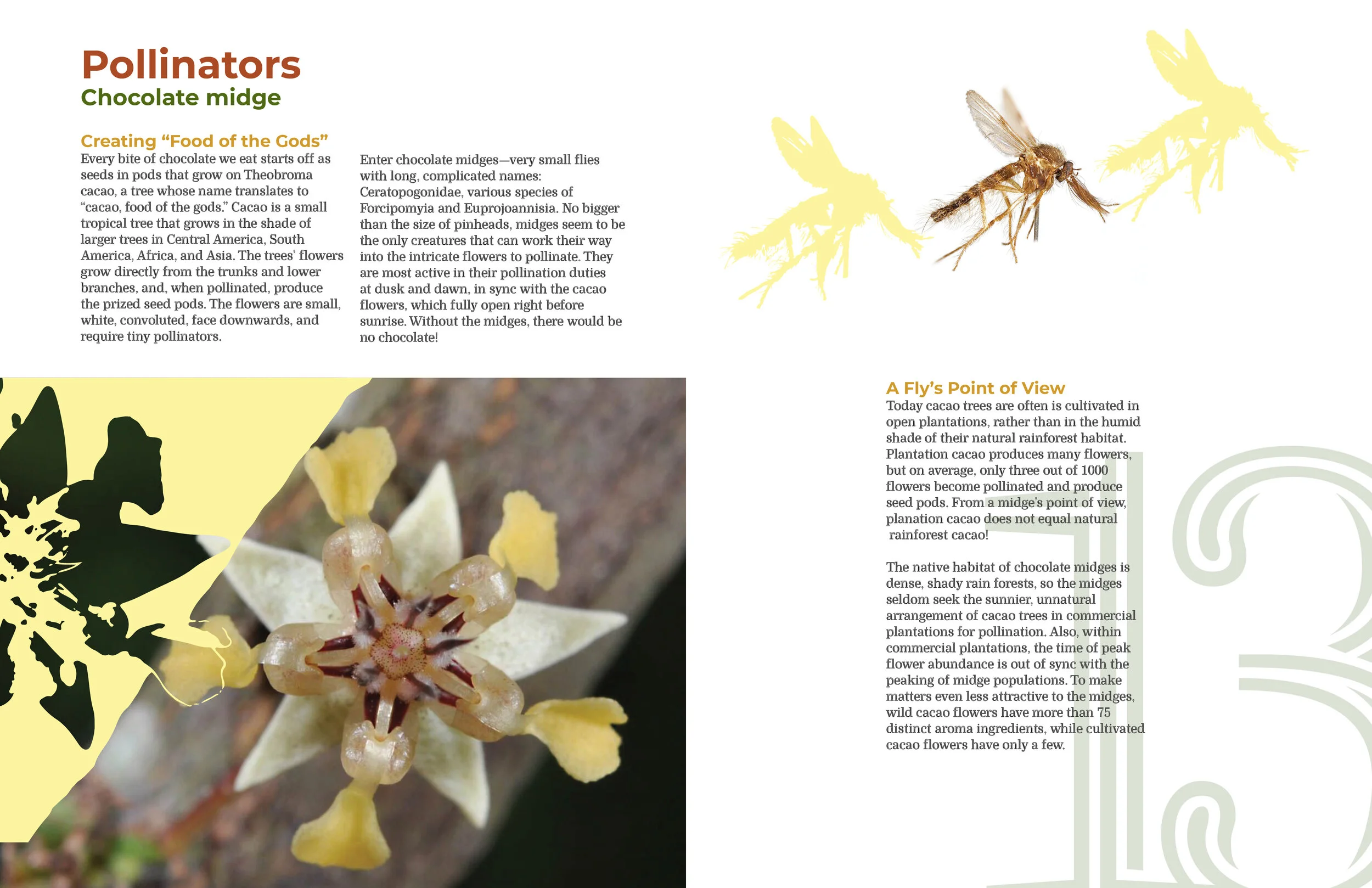 Pollinators
Chocolate midge

Creating “Food of the Gods”
Every bite of chocolate we eat starts off as seeds in pods that grow on Theobroma cacao, a tree whose name translates to “cacao, food of the gods.” Cacao is a small tropical tree that grows in the shade of larger trees in Central America, South America, Africa, and Asia. The trees’ flowers grow directly from the trunks and lower branches, and, when pollinated, produce the prized seed pods. The flowers are small, white, convoluted, face downwards, and require tiny pollinators.

Enter chocolate midges—very small flies with long, complicated names: Ceratopogonidae, various species of Forcipomyia and Euprojoannisia. No bigger than the size of pinheads, midges seem to be the only creatures that can work their way into the intricate flowers to pollinate. They are most active in their pollination duties at dusk and dawn, in sync with the cacao flowers, which fully open right before sunrise. Without the midges, there would be no chocolate!

A Fly’s Point of View
Today cacao trees are often is cultivated in open plantations, rather than in the humid shade of their natural rainforest habitat. Plantation cacao produces many flowers, but on average, only three out of 1000 flowers become pollinated and produce seed pods. From a midge’s point of view, planation cacao does not equal natural rainforest cacao!

The native habitat of chocolate midges is dense, shady rain forests, so the midges seldom seek the sunnier, unnatural arrangement of cacao trees in commercial plantations for pollination. Also, within commercial plantations, the time of peak flower abundance is out of sync with the peaking of midge populations. To make matters even less attractive to the midges, wild cacao flowers have more than 75 distinct aroma ingredients, while cultivated cacao flowers have only a few.

13